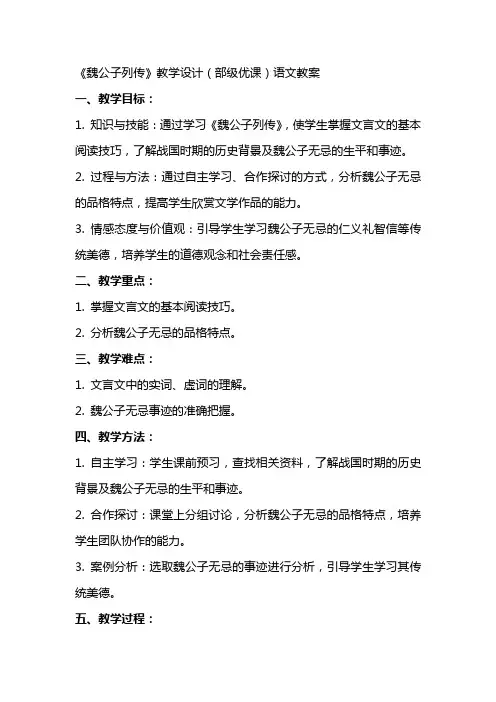 《魏公子列传》教学设计（部级优课）语文教案

一、教学目标：

1. 知识与技能：通过学习《魏公子列传》，使学生掌握文言文的基本阅读技巧，了解战国时期的历史背景及魏公子无忌的生平和事迹。

2. 过程与方法：通过自主学习、合作探讨的方式，分析魏公子无忌的品格特点，提高学生欣赏文学作品的能力。

3. 情感态度与价值观：引导学生学习魏公子无忌的仁义礼智信等传统美德，培养学生的道德观念和社会责任感。

二、教学重点：

1. 掌握文言文的基本阅读技巧。

2. 分析魏公子无忌的品格特点。

三、教学难点：

1. 文言文中的实词、虚词的理解。

2. 魏公子无忌事迹的准确把握。

四、教学方法：

1. 自主学习：学生课前预习，查找相关资料，了解战国时期的历史背景及魏公子无忌的生平和事迹。

2. 合作探讨：课堂上分组讨论，分析魏公子无忌的品格特点，培养学生团队协作的能力。

3. 案例分析：选取魏公子无忌的事迹进行分析，引导学生学习其传统美德。

五、教学过程：